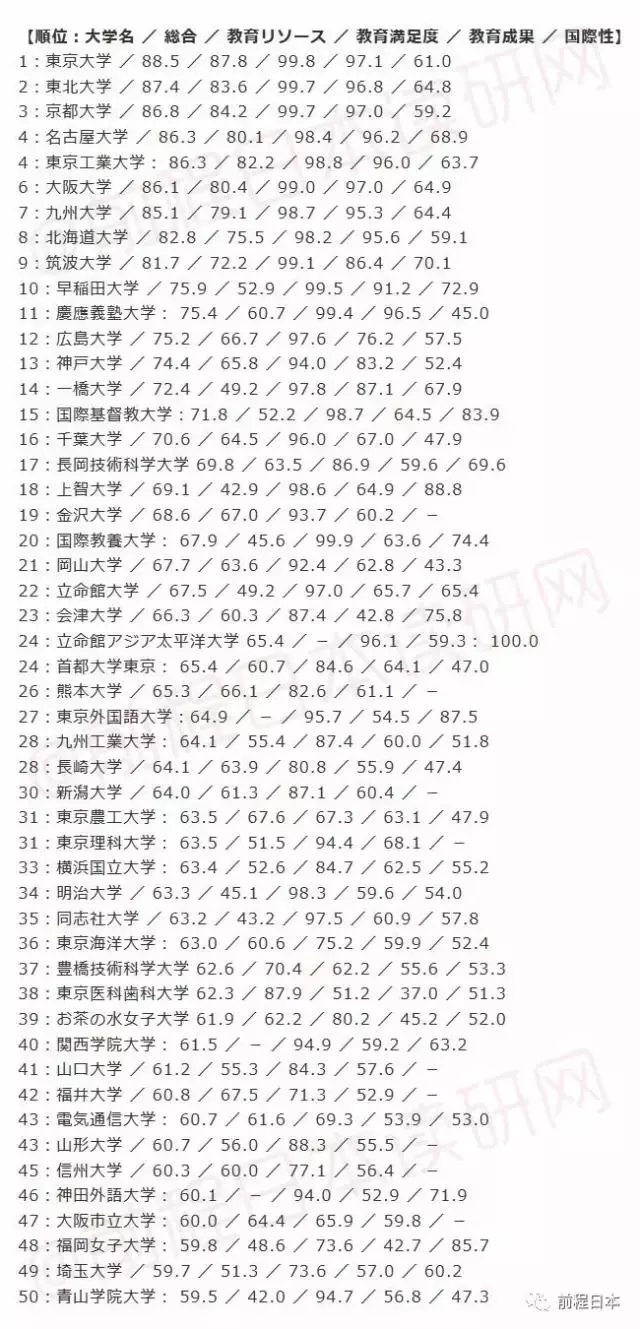 【順位：大学名 ／ 総合 ／ 教育リソース ／ 教育満足度 ／ 教育成果 ／ 国際性】
1：東京大学 ／ 88.5 ／ 87.8 ／ 99.8 ／ 97.1 ／ 61.0
2：東北大学 ／ 87.4 ／ 83.6 ／ 99.7 ／ 96.8 ／ 64.8
3：京都大学 ／ 86.8 ／ 84.2 ／ 99.7 ／ 97.0 ／ 59.2
4：名古屋大学 ／ 86.3 ／ 80.1 ／ 98.4 ／ 96.2 ／ 68.9
4：東京工業大学： 86.3 ／ 82.2 ／ 98.8 ／ 96.0 ／ 63.7
6：大阪大学 ／ 86.1 ／ 80.4 ／ 99.0 ／ 97.0 ／ 64.9
7：九州大学 ／ 85.1 ／ 79.1 ／ 98.7 ／ 95.3 ／ 64.4
8：北海道大学 ／ 82.8 ／ 75.5 ／ 98.2 ／ 95.6 ／ 59.1
9：筑波大学 ／ 81.7 ／ 72.2 ／ 99.1 ／ 86.4 ／ 70.1
10：早稲田大学 ／ 75.9 ／ 52.9 ／ 99.5 ／ 91.2 ／ 72.9
11：慶應義塾大学： 75.4 ／ 60.7 ／ 99.4 ／ 96.5 ／ 45.0
12：広島大学 ／ 75.2 ／ 66.7 ／ 97.6 ／ 76.2 ／ 57.5
13：神戸大学 ／ 74.4 ／ 65.8 ／ 94.0 ／ 83.2 ／ 52.4
14：一橋大学 ／ 72.4 ／ 49.2 ／ 97.8 ／ 87.1 ／ 67.9
15：国際基督教大学：71.8 ／ 52.2 ／ 98.7 ／ 64.5 ／ 83.9
16：千葉大学 ／ 70.6 ／ 64.5 ／ 96.0 ／ 67.0 ／ 47.9
17：長岡技術科学大学 69.8 ／ 63.5 ／ 86.9 ／ 59.6 ／ 69.6
18：上智大学 ／ 69.1 ／ 42.9 ／ 98.6 ／ 64.9 ／ 88.8
19：金沢大学 ／ 68.6 ／ 67.0 ／ 93.7 ／ 60.2 ／ －
20：国際教養大学： 67.9 ／ 45.6 ／ 99.9 ／ 63.6 ／ 74.4
21：岡山大学 ／ 67.7 ／ 63.6 ／ 92.4 ／ 62.8 ／ 43.3
22：立命館大学 ／ 67.5 ／ 49.2 ／ 97.0 ／ 65.7 ／ 65.4
23：会津大学 ／ 66.3 ／ 60.3 ／ 87.4 ／ 42.8 ／ 75.8
24：立命館アジア太平洋大学 65.4 ／ － ／ 96.1 ／ 59.3： 100.0
24：首都大学東京： 65.4 ／ 60.7 ／ 84.6 ／ 64.1 ／ 47.0
26：熊本大学 ／ 65.3 ／ 66.1 ／ 82.6 ／ 61.1 ／ －
27：東京外国語大学：64.9 ／ － ／ 95.7 ／ 54.5 ／ 87.5
28：九州工業大学： 64.1 ／ 55.4 ／ 87.4 ／ 60.0 ／ 51.8
28：長崎大学 ／ 64.1 ／ 63.9 ／ 80.8 ／ 55.9 ／ 47.4
30：新潟大学 ／ 64.0 ／ 61.3 ／ 87.1 ／ 60.4 ／ －
31：東京農工大学： 63.5 ／ 67.6 ／ 67.3 ／ 63.1 ／ 47.9
31：東京理科大学： 63.5 ／ 51.5 ／ 94.4 ／ 68.1 ／ －
33：横浜国立大学： 63.4 ／ 52.6 ／ 84.7 ／ 62.5 ／ 55.2
34：明治大学 ／ 63.3 ／ 45.1 ／ 98.3 ／ 59.6 ／ 54.0
35：同志社大学 ／ 63.2 ／ 43.2 ／ 97.5 ／ 60.9 ／ 57.8
36：東京海洋大学： 63.0 ／ 60.6 ／ 75.2 ／ 59.9 ／ 52.4
37：豊橋技術科学大学 62.6 ／ 70.4 ／ 62.2 ／ 55.6 ／ 53.3
38：東京医科歯科大学 62.3 ／ 87.9 ／ 51.2 ／ 37.0 ／ 51.3
39：お茶の水女子大学 61.9 ／ 62.2 ／ 80.2 ／ 45.2 ／ 52.0
40：関西学院大学： 61.5 ／ － ／ 94.9 ／ 59.2 ／ 63.2
41：山口大学 ／ 61.2 ／ 55.3 ／ 84.3 ／ 57.6 ／ －
42：福井大学 ／ 60.8 ／ 67.5 ／ 71.3 ／ 52.9 ／ －
43：電気通信大学： 60.7 ／ 61.6 ／ 69.3 ／ 53.9 ／ 53.0
43：山形大学 ／ 60.7 ／ 56.0 ／ 88.3 ／ 55.5 ／ －
45：信州大学 ／ 60.3 ／ 60.0 ／ 77.1 ／ 56.4 ／ －
46：神田外語大学： 60.1 ／ － ／ 94.0 ／ 52.9 ／ 71.9
47：大阪市立大学： 60.0 ／ 64.4 ／ 65.9 ／ 59.8 ／ －
48：福岡女子大学： 59.8 ／ 48.6 ／ 73.6 ／ 42.7 ／ 85.7
49：埼玉大学 ／ 59.7 ／ 51.3 ／ 73.6 ／ 57.0 ／ 60.2
50：青山学院大学： 59.5 ／ 42.0 ／ 94.7 ／ 56.8 ／ 47.3

前程日本